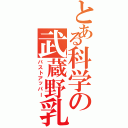 とある科学の武蔵野乳
バストアッパー